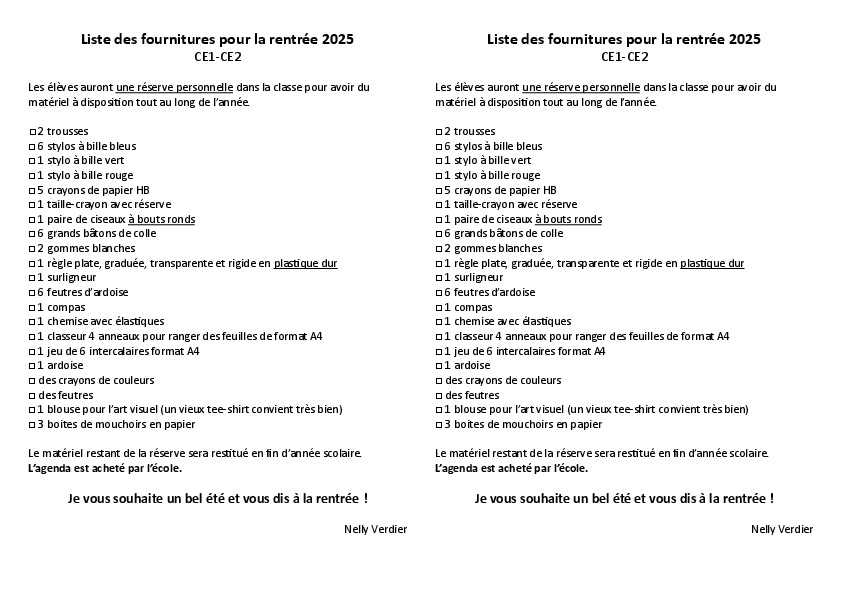 Liste des fournitures pour la rentrée 2025
CE1-CE2

Les élèves auront une réserve personnelle dans la classe pour avoir du matériel à disposition tout au long de l'année.

□ 2 trousses
□ 6 stylos à bille bleus
□ 1 stylo à bille vert
□ 1 stylo à bille rouge
□ 5 crayons de papier HB
□ 1 taille-crayon avec réserve
□ 1 paire de ciseaux à bouts ronds
□ 6 grands bâtons de colle
□ 2 gommes blanches
□ 1 règle plate, graduée, transparente et rigide en plastique dur
□ 1 surligneur
□ 6 feutres d'ardoise
□ 1 compas
□ 1 chemise avec élastiques
□ 1 classeur 4 anneaux pour ranger des feuilles de format A4
□ 1 jeu de 6 intercalaires format A4
□ 1 ardoise
□ des crayons de couleurs
□ des feutres
□ 1 blouse pour l'art visuel (un vieux tee-shirt convient très bien)
□ 3 boites de mouchoirs en papier

Le matériel restant de la réserve sera restitué en fin d'année scolaire.
L'agenda est acheté par l'école.

Je vous souhaite un bel été et vous dis à la rentrée !

Nelly Verdier

Liste des fournitures pour la rentrée 2025
CE1-CE2

Les élèves auront une réserve personnelle dans la classe pour avoir du matériel à disposition tout au long de l'année.

□ 2 trousses
□ 6 stylos à bille bleus
□ 1 stylo à bille vert
□ 1 stylo à bille rouge
□ 5 crayons de papier HB
□ 1 taille-crayon avec réserve
□ 1 paire de ciseaux à bouts ronds
□ 6 grands bâtons de colle
□ 2 gommes blanches
□ 1 règle plate, graduée, transparente et rigide en plastique dur
□ 1 surligneur
□ 6 feutres d'ardoise
□ 1 compas
□ 1 chemise avec élastiques
□ 1 classeur 4 anneaux pour ranger des feuilles de format A4
□ 1 jeu de 6 intercalaires format A4
□ 1 ardoise
□ des crayons de couleurs
□ des feutres
□ 1 blouse pour l'art visuel (un vieux tee-shirt convient très bien)
□ 3 boites de mouchoirs en papier

Le matériel restant de la réserve sera restitué en fin d'année scolaire.
L'agenda est acheté par l'école.

Je vous souhaite un bel été et vous dis à la rentrée !

Nelly Verdier